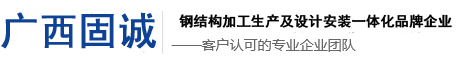 广西固诚

钢结构加工生产及设计安装一体化品牌企业

——客户认可的专业企业团队